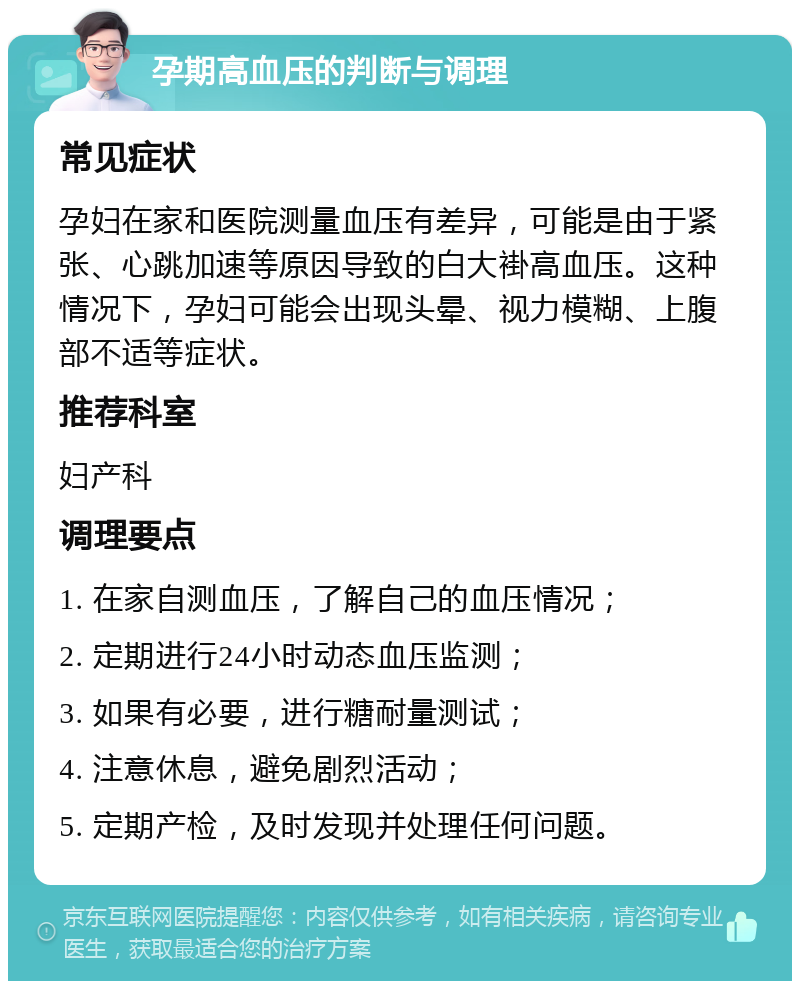 孕期高血压的判断与调理

常见症状

孕妇在家和医院测量血压有差异，可能是由于紧张、心跳加速等原因导致的白大褂高血压。这种情况下，孕妇可能会出现头晕、视力模糊、上腹部不适等症状。

推荐科室

妇产科

调理要点

1. 在家自测血压，了解自己的血压情况；

2. 定期进行24小时动态血压监测；

3. 如果有必要，进行糖耐量测试；

4. 注意休息，避免剧烈活动；

5. 定期产检，及时发现并处理任何问题。

京东互联网医院提醒您：内容仅供参考，如有相关疾病，请咨询专业医生，获取最适合您的治疗方案